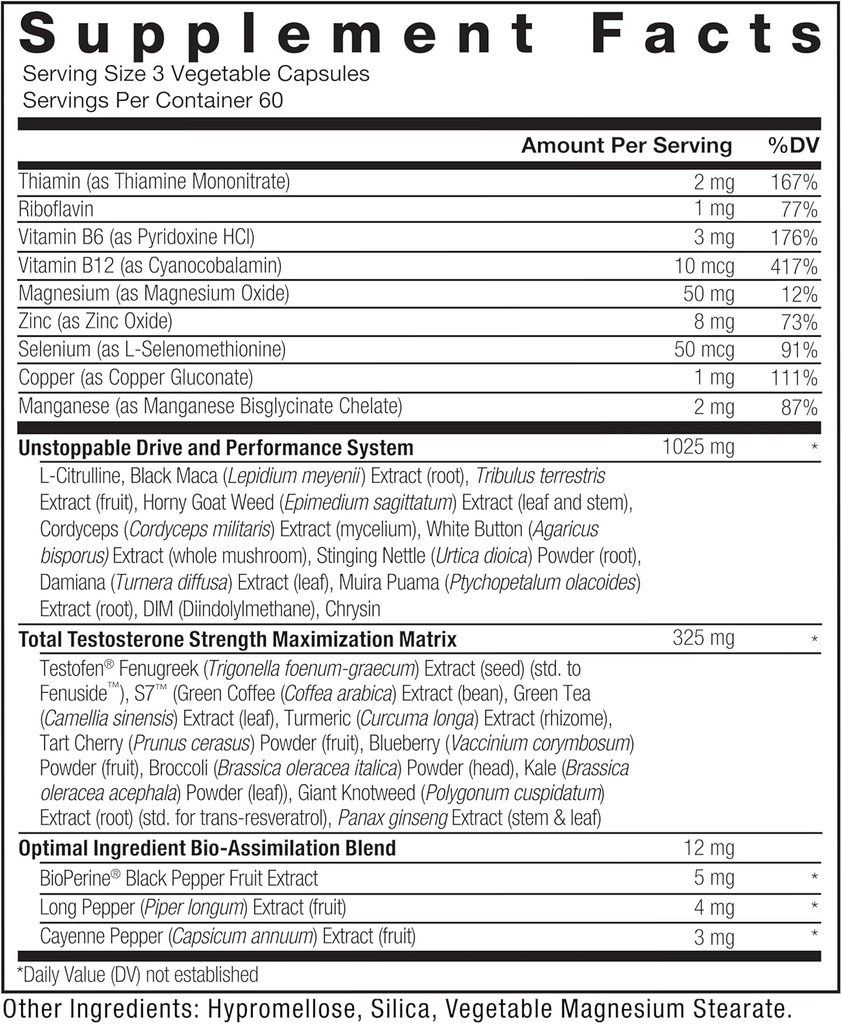 Supplement Facts
Serving Size 3 Vegetable Capsules
Servings Per Container 60

| | Amount Per Serving | %DV |
|---|---|---|
| Thiamin (as Thiamine Mononitrate) | 2 mg | 167% |
| Riboflavin | 1 mg | 77% |
| Vitamin B6 (as Pyridoxine HCl) | 3 mg | 176% |
| Vitamin B12 (as Cyanocobalamin) | 10 mcg | 417% |
| Magnesium (as Magnesium Oxide) | 50 mg | 12% |
| Zinc (as Zinc Oxide) | 8 mg | 73% |
| Selenium (as L-Selenomethionine) | 50 mcg | 91% |
| Copper (as Copper Gluconate) | 1 mg | 111% |
| Manganese (as Manganese Bisglycinate Chelate) | 2 mg | 87% |
| Unstoppable Drive and Performance System | 1025 mg | * |
| L-Citrulline, Black Maca (Lepidium meyenii) Extract (root), Tribulus terrestris Extract (fruit), Horny Goat Weed (Epimedium sagittatum) Extract (leaf and stem), Cordyceps (Cordyceps militaris) Extract (mycelium), White Button (Agaricus bisporus) Extract (whole mushroom), Stinging Nettle (Urtica dioica) Powder (root), Damiana (Turnera diffusa) Extract (leaf), Muira Puama (Ptychopetalum olacoides) Extract (root), DIM (Diindolylmethane), Chrysin | | |
| Total Testosterone Strength Maximization Matrix | 325 mg | * |
| Testofen® Fenugreek (Trigonella foenum-graecum) Extract (seed) (std. to Fenuside™), S7™ (Green Coffee (Coffea arabica) Extract (bean), Green Tea (Camellia sinensis) Extract (leaf), Turmeric (Curcuma longa) Extract (rhizome), Tart Cherry (Prunus cerasus) Powder (fruit), Blueberry (Vaccinium corymbosum) Powder (fruit), Broccoli (Brassica oleracea italica) Powder (head), Kale (Brassica oleracea acephala) Powder (leaf)), Giant Knotweed (Polygonum cuspidatum) Extract (root) (std. for trans-resveratrol), Panax ginseng Extract (stem & leaf) | | |
| Optimal Ingredient Bio-Assimilation Blend | 12 mg | |
| BioPerine® Black Pepper Fruit Extract | 5 mg | * |
| Long Pepper (Piper longum) Extract (fruit) | 4 mg | * |
| Cayenne Pepper (Capsicum annuum) Extract (fruit) | 3 mg | * |

*Daily Value (DV) not established

Other Ingredients: Hypromellose, Silica, Vegetable Magnesium Stearate.